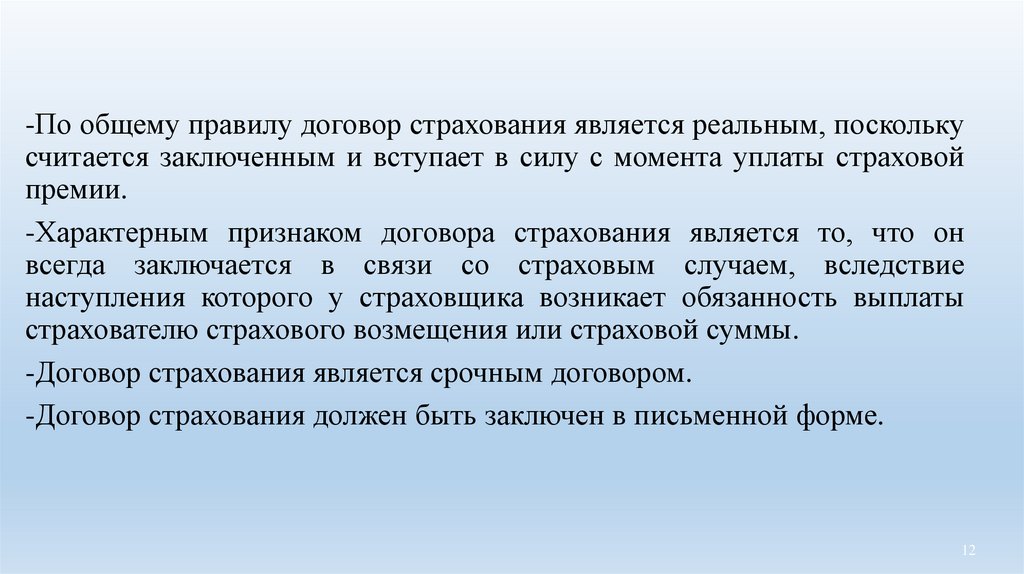 -По общему правилу договор страхования является реальным, поскольку считается заключенным и вступает в силу с момента уплаты страховой премии.

-Характерным признаком договора страхования является то, что он всегда заключается в связи со страховым случаем, вследствие наступления которого у страховщика возникает обязанность выплаты страхователю страхового возмещения или страховой суммы.

-Договор страхования является срочным договором.

-Договор страхования должен быть заключен в письменной форме.

12